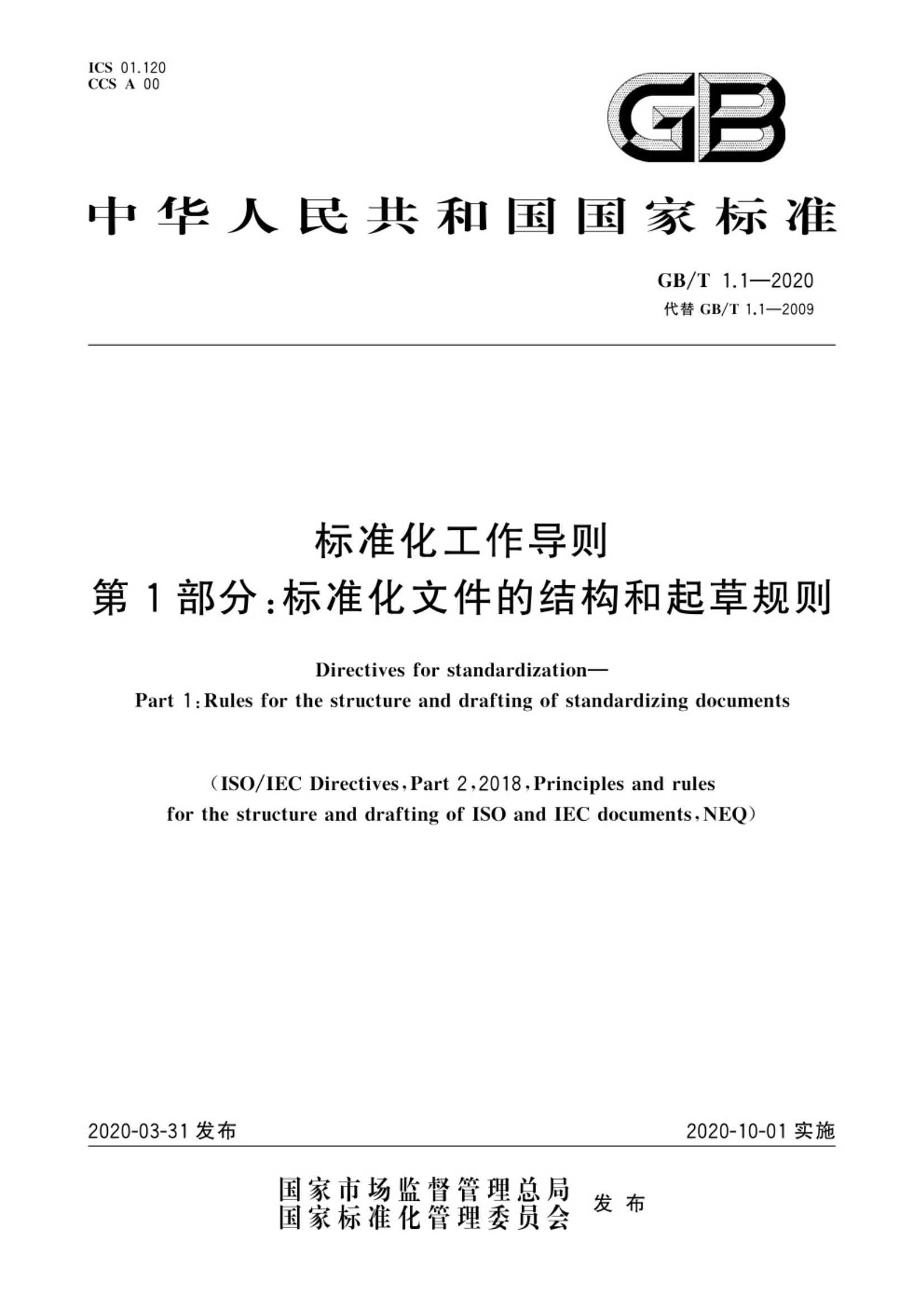 ICS 01.120
CCS A 00

GB

中华人民共和国国家标准

GB/T 1.1—2020
代替 GB/T 1.1—2009

标准化工作导则
第1部分：标准化文件的结构和起草规则

Directives for standardization—
Part 1：Rules for the structure and drafting of standardizing documents

（ISO/IEC Directives，Part 2，2018，Principles and rules for the structure and drafting of ISO and IEC documents，NEQ）

2020-03-31 发布

2020-10-01 实施

国家市场监督管理总局
国家标准化管理委员会
发布